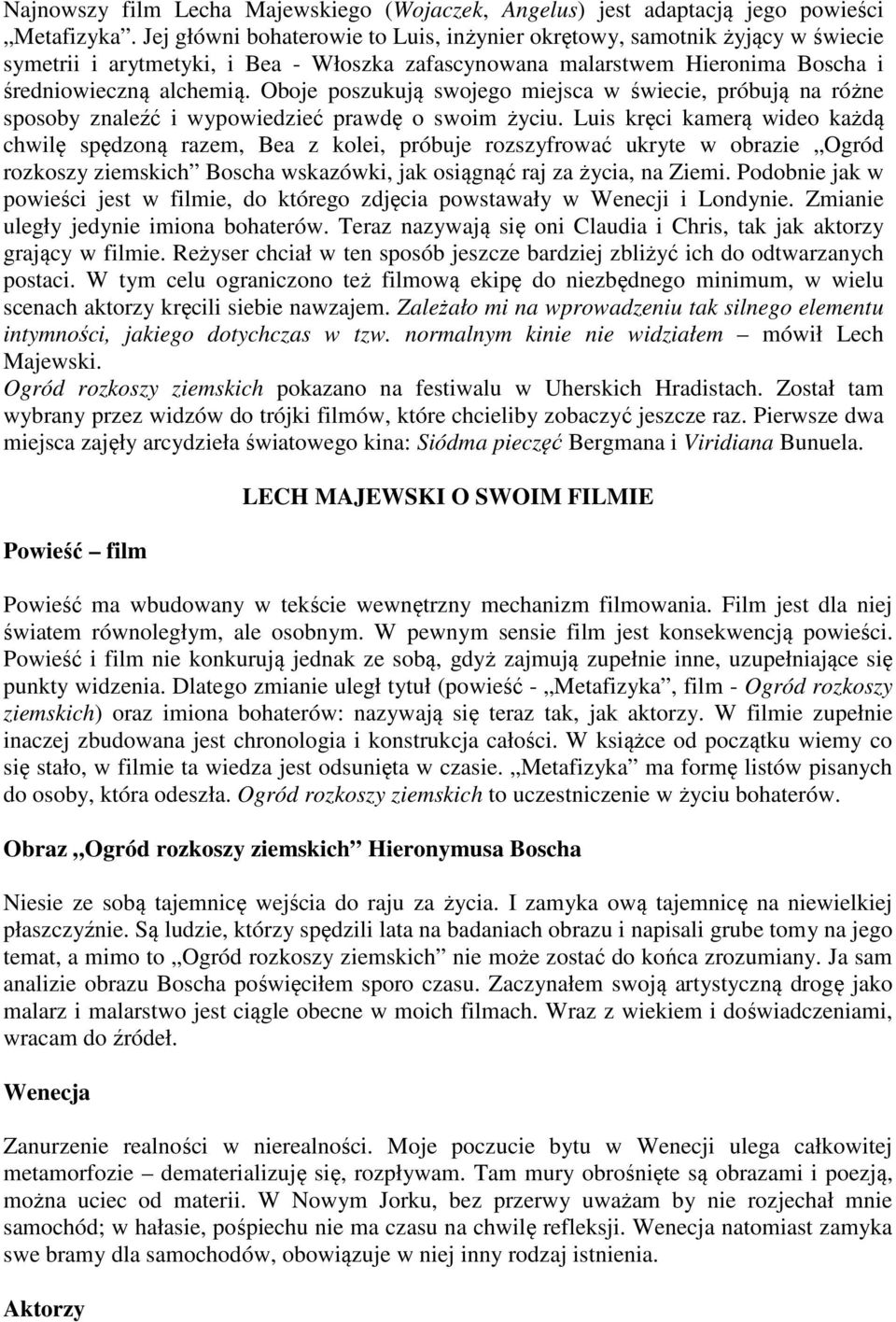 Najnowszy film Lecha Majewskiego (Wojaczek, Angelus) jest adaptacją jego powieści „Metafizyka”. Jej główni bohaterowie to Luis, inżynier okrętowy, samotnik żyjący w świecie symetrii i arytmetyki, i Bea - Włoszka zafascynowana malarstwem Hieronima Boscha i średniowieczną alchemią. Oboje poszukują swojego miejsca w świecie, próbują na różne sposoby znaleźć i wypowiedzieć prawdę o swoim życiu. Luis kręci kamerą wideo każdą chwilę spędzoną razem, Bea z kolei, próbuje rozszyfrować ukryte w obrazie „Ogród rozkoszy ziemskich” Boscha wskazówki, jak osiągnąć raj za życia, na Ziemi. Podobnie jak w powieści jest w filmie, do którego zdjęcia powstawały w Wenecji i Londynie. Zmianie uległy jedynie imiona bohaterów. Teraz nazywają się oni Claudia i Chris, tak jak aktorzy grający w filmie. Reżyser chciał w ten sposób jeszcze bardziej zbliżyć ich do odtwarzanych postaci. W tym celu ograniczono też filmową ekipę do niezbędnego minimum, w wielu scenach aktorzy kręcili siebie nawzajem. Zależało mi na wprowadzeniu tak silnego elementu intymności, jakiego dotychczas w tzw. normalnym kinie nie widziałem – mówił Lech Majewski.
Ogród rozkoszy ziemskich pokazano na festiwalu w Uherskich Hradistach. Został tam wybrany przez widzów do trójki filmów, które chcieliby zobaczyć jeszcze raz. Pierwsze dwa miejsca zajęły arcydzieła światowego kina: Siódma pieczęć Bergmana i Viridiana Bunuela.

LECH MAJEWSKI O SWOIM FILMIE

Powieść – film

Powieść ma wbudowany w tekście wewnętrzny mechanizm filmowania. Film jest dla niej światem równoległym, ale osobnym. W pewnym sensie film jest konsekwencją powieści. Powieść i film nie konkurują jednak ze sobą, gdyż zajmują zupełnie inne, uzupełniające się punkty widzenia. Dlatego zmianie uległ tytuł (powieść - „Metafizyka”, film - Ogród rozkoszy ziemskich) oraz imiona bohaterów: nazywają się teraz tak, jak aktorzy. W filmie zupełnie inaczej zbudowana jest chronologia i konstrukcja całości. W książce od początku wiemy co się stało, w filmie ta wiedza jest odsunięta w czasie. „Metafizyka” ma formę listów pisanych do osoby, która odeszła. Ogród rozkoszy ziemskich to uczestniczenie w życiu bohaterów.

Obraz „Ogród rozkoszy ziemskich” Hieronymusa Boscha

Niesie ze sobą tajemnicę wejścia do raju za życia. I zamyka ową tajemnicę na niewielkiej płaszczyźnie. Są ludzie, którzy spędzili lata na badaniach obrazu i napisali grube tomy na jego temat, a mimo to „Ogród rozkoszy ziemskich” nie może zostać do końca zrozumiany. Ja sam analizie obrazu Boscha poświęciłem sporo czasu. Zaczynałem swoją artystyczną drogę jako malarz i malarstwo jest ciągle obecne w moich filmach. Wraz z wiekiem i doświadczeniami, wracam do źródeł.

Wenecja

Zanurzenie realności w nierealności. Moje poczucie bytu w Wenecji ulega całkowitej metamorfozie – dematerializuję się, rozpływam. Tam mury obrośnięte są obrazami i poezją, można uciec od materii. W Nowym Jorku, bez przerwy uważam by nie rozjechał mnie samochód; w hałasie, pośpiechu nie ma czasu na chwilę refleksji. Wenecja natomiast zamyka swe bramy dla samochodów, obowiązuje w niej inny rodzaj istnienia.

Aktorzy